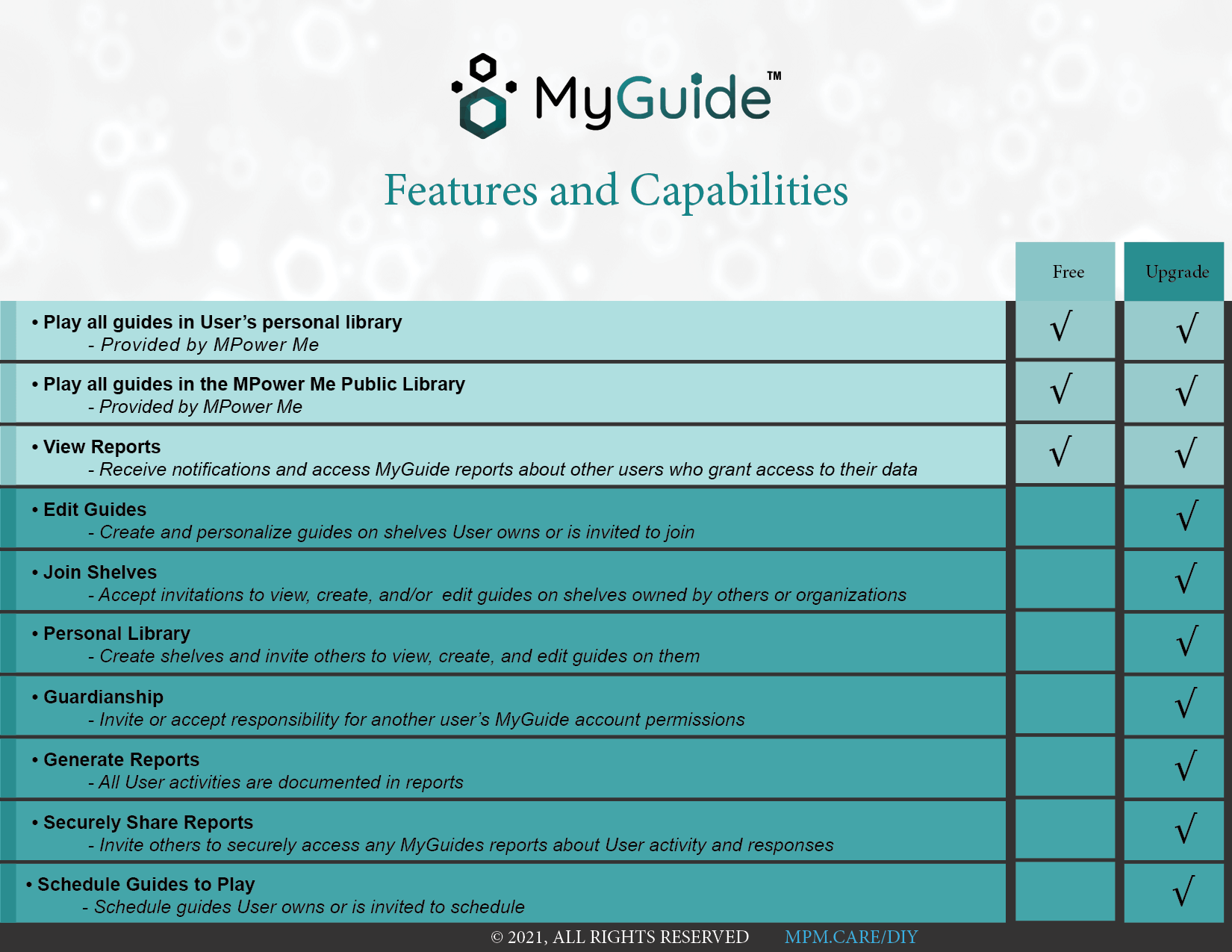 MyGuide™

Features and Capabilities

| | Free | Upgrade |
|---|---|---|
| • Play all guides in User's personal library - Provided by MPower Me | √ | √ |
| • Play all guides in the MPower Me Public Library - Provided by MPower Me | √ | √ |
| • View Reports - Receive notifications and access MyGuide reports about other users who grant access to their data | √ | √ |
| • Edit Guides - Create and personalize guides on shelves User owns or is invited to join | | √ |
| • Join Shelves - Accept invitations to view, create, and/or edit guides on shelves owned by others or organizations | | √ |
| • Personal Library - Create shelves and invite others to view, create, and edit guides on them | | √ |
| • Guardianship - Invite or accept responsibility for another user's MyGuide account permissions | | √ |
| • Generate Reports - All User activities are documented in reports | | √ |
| • Securely Share Reports - Invite others to securely access any MyGuides reports about User activity and responses | | √ |
| • Schedule Guides to Play - Schedule guides User owns or is invited to schedule | | √ |

© 2021, ALL RIGHTS RESERVED MPM.CARE/DIY